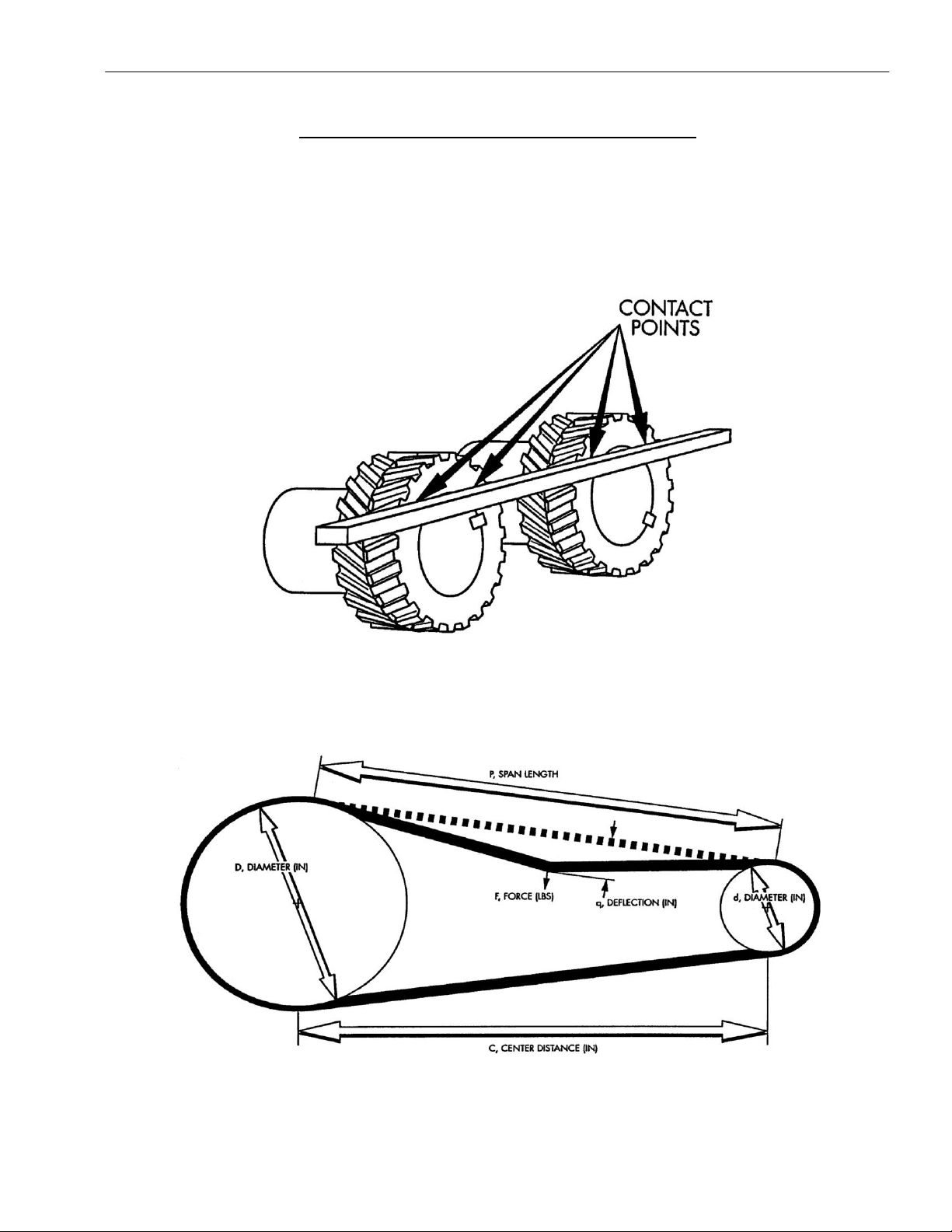 CONTACT POINTS

P, SPAN LENGTH

D, DIAMETER (IN)

F, FORCE (LBS)

q, DEFLECTION (IN)

d, DIAMETER (IN)

C, CENTER DISTANCE (IN)